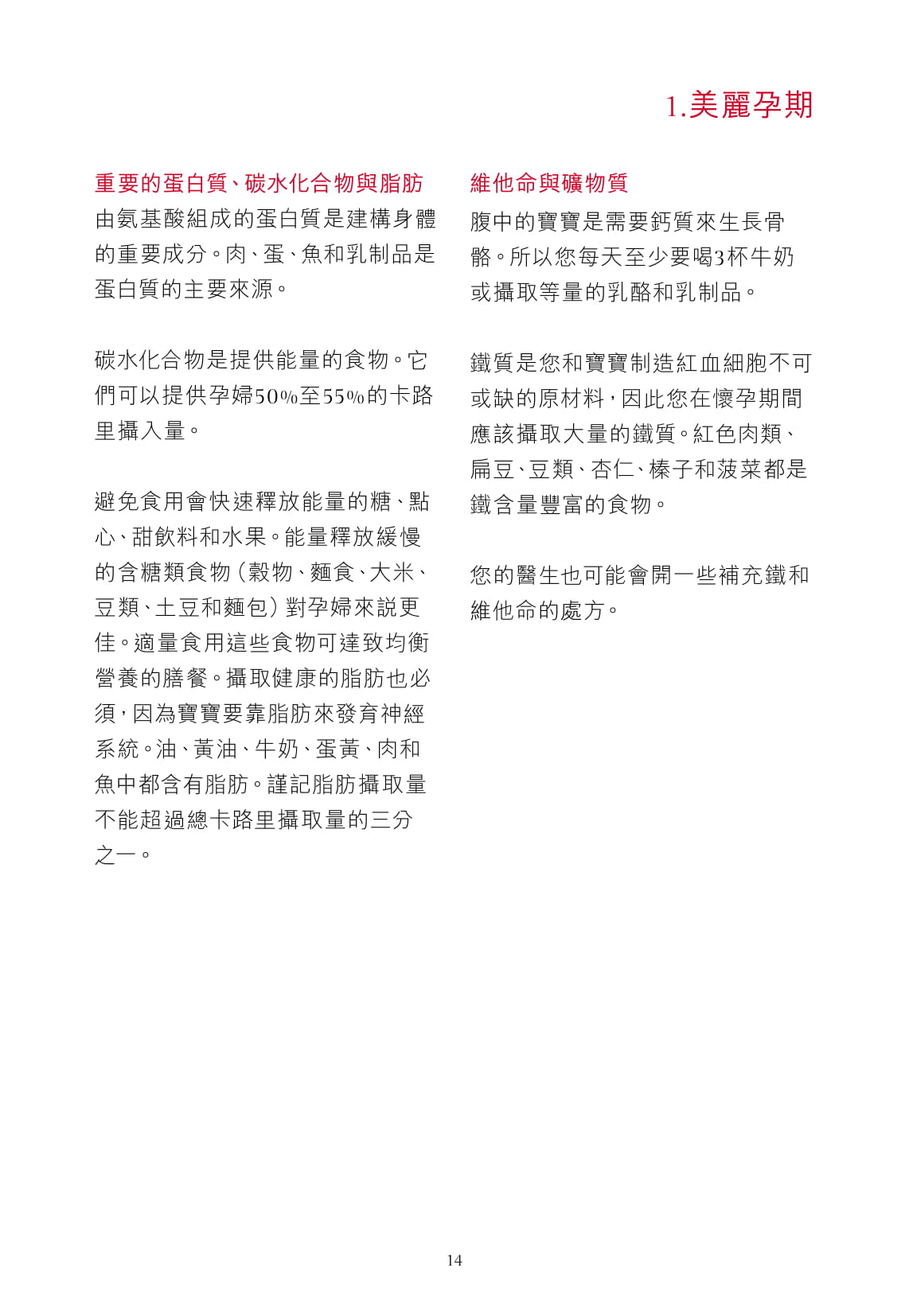 1.美麗孕期

重要的蛋白質、碳水化合物與脂肪
由氨基酸組成的蛋白質是建構身體的重要成分。肉、蛋、魚和乳制品是蛋白質的主要來源。

碳水化合物是提供能量的食物。它們可以提供孕婦50%至55%的卡路里攝入量。

避免食用會快速釋放能量的糖、點心、甜飲料和水果。能量釋放緩慢的含糖類食物（穀物、麵食、大米、豆類、土豆和麵包）對孕婦來説更佳。適量食用這些食物可達致均衡營養的膳餐。攝取健康的脂肪也必須，因為寶寶要靠脂肪來發育神經系統。油、黃油、牛奶、蛋黃、肉和魚中都含有脂肪。謹記脂肪攝取量不能超過總卡路里攝取量的三分之一。

維他命與礦物質
腹中的寶寶是需要鈣質來生長骨骼。所以您每天至少要喝3杯牛奶或攝取等量的乳酪和乳制品。

鐵質是您和寶寶制造紅血細胞不可或缺的原材料，因此您在懷孕期間應該攝取大量的鐵質。紅色肉類、扁豆、豆類、杏仁、榛子和菠菜都是鐵含量豐富的食物。

您的醫生也可能會開一些補充鐵和維他命的處方。

14